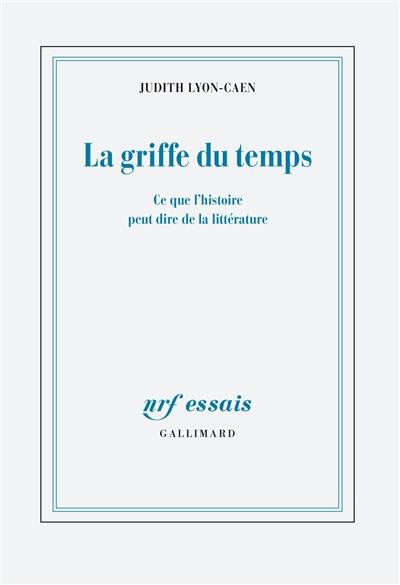 JUDITH LYON-CAEN

La griffe du temps

Ce que l'histoire
peut dire de la littérature

nrf essais
GALLIMARD